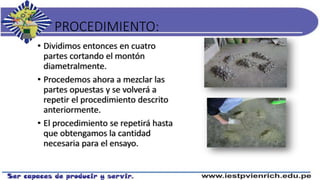 PROCEDIMIENTO:

• Dividimos entonces en cuatro partes cortando el montón diametralmente.

• Procedemos ahora a mezclar las partes opuestas y se volverá a repetir el procedimiento descrito anteriormente.

• El procedimiento se repetirá hasta que obtengamos la cantidad necesaria para el ensayo.

Ser capaces de producir y servir.

www.iestpvienrich.edu.pe